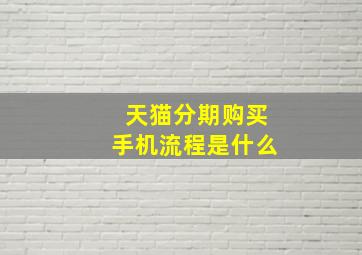 天猫分期购买
手机流程是什么